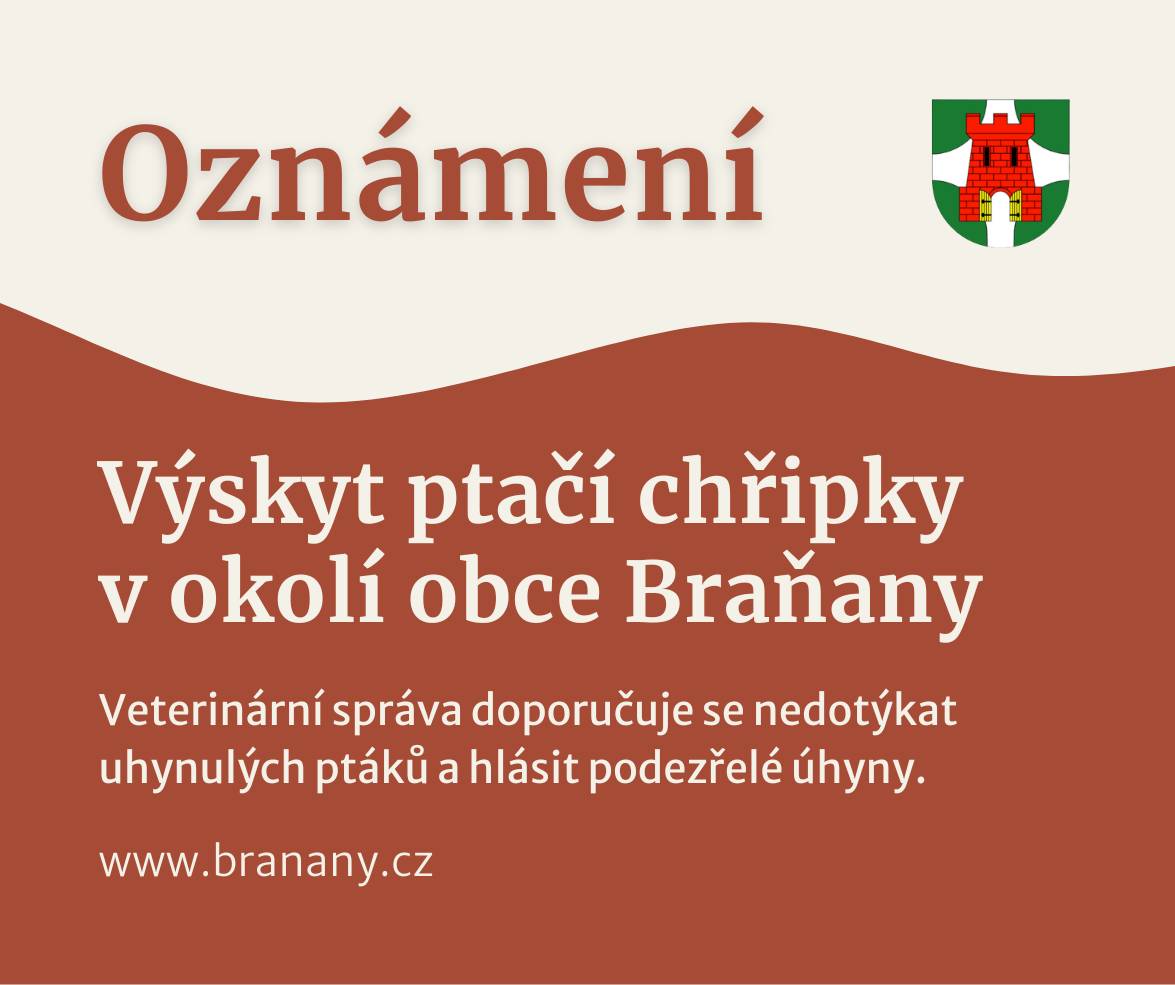 Oznámení

Výskyt ptačí chřipky v okolí obce Braňany

Veterinární správa doporučuje se nedotýkat uhynulých ptáků a hlásit podezřelé úhyny.

www.branany.cz